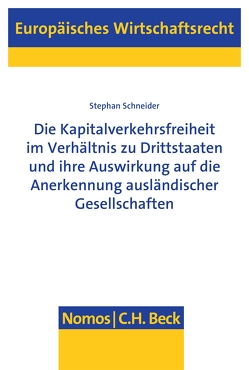 Europäisches Wirtschaftsrecht

Stephan Schneider

Die Kapitalverkehrsfreiheit im Verhältnis zu Drittstaaten und ihre Auswirkung auf die Anerkennung ausländischer Gesellschaften

Nomos | C.H. Beck